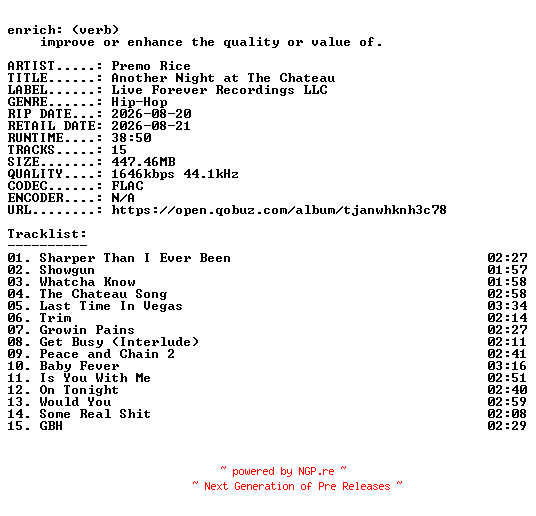 enrich: (verb)
improve or enhance the quality or value of.

ARTIST.....: Premo Rice
TITLE......: Another Night at The Chateau
LABEL......: Live Forever Recordings LLC
GENRE......: Hip-Hop
RIP DATE...: 2026-08-20
RETAIL DATE: 2026-08-21
RUNTIME....: 38:50
TRACKS.....: 15
SIZE.......: 447.46MB
QUALITY....: 1646kbps 44.1kHz
CODEC......: FLAC
ENCODER....: N/A
URL........: https://open.qobuz.com/album/tjanwhknh3c78

Tracklist:
----------
01. Sharper Than I Ever Been 02:27
02. Showgun 01:57
03. Whatcha Know 01:58
04. The Chateau Song 02:58
05. Last Time In Vegas 03:34
06. Trim 02:14
07. Growin Pains 02:27
08. Get Busy (Interlude) 02:11
09. Peace and Chain 2 02:41
10. Baby Fever 03:16
11. Is You With Me 02:51
12. On Tonight 02:40
13. Would You 02:59
14. Some Real Shit 02:08
15. GBH 02:29

~ powered by NGP.re ~
~ Next Generation of Pre Releases ~